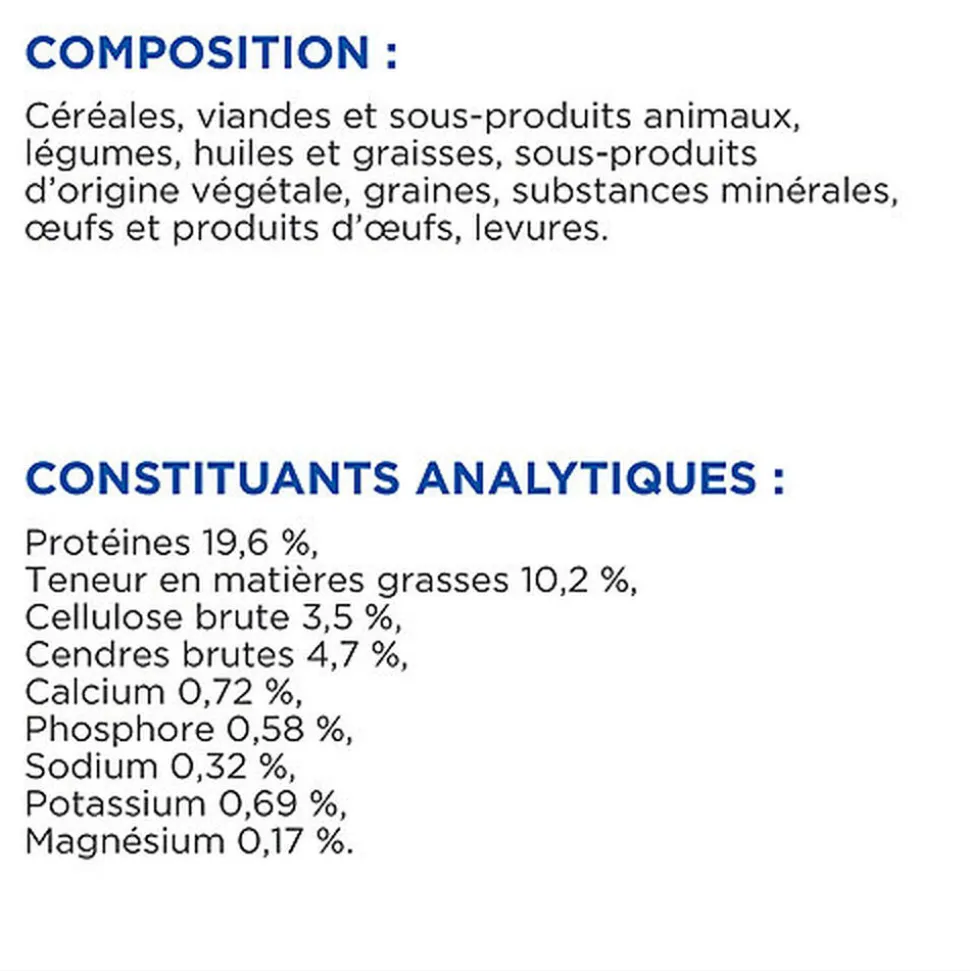 COMPOSITION :

Céréales, viandes et sous-produits animaux, légumes, huiles et graisses, sous-produits d'origine végétale, graines, substances minérales, œufs et produits d'œufs, levures.

CONSTITUANTS ANALYTIQUES :

Protéines 19,6 %,
Teneur en matières grasses 10,2 %,
Cellulose brute 3,5 %,
Cendres brutes 4,7 %,
Calcium 0,72 %,
Phosphore 0,58 %,
Sodium 0,32 %,
Potassium 0,69 %,
Magnésium 0,17 %.